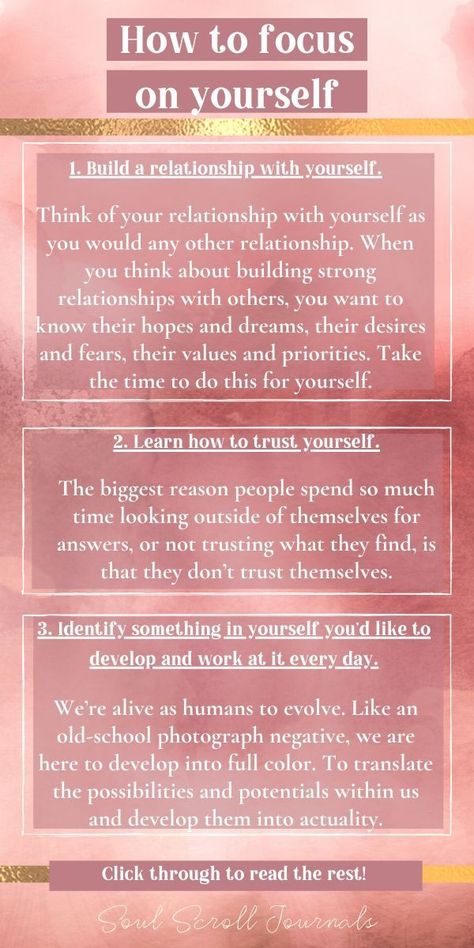 How to focus on yourself

1. Build a relationship with yourself.

Think of your relationship with yourself as you would any other relationship. When you think about building strong relationships with others, you want to know their hopes and dreams, their desires and fears, their values and priorities. Take the time to do this for yourself.

2. Learn how to trust yourself.

The biggest reason people spend so much time looking outside of themselves for answers, or not trusting what they find, is that they don't trust themselves.

3. Identify something in yourself you'd like to develop and work at it every day.

We're alive as humans to evolve. Like an old-school photograph negative, we are here to develop into full color. To translate the possibilities and potentials within us and develop them into actuality.

Click through to read the rest!

Soul Scroll Journals